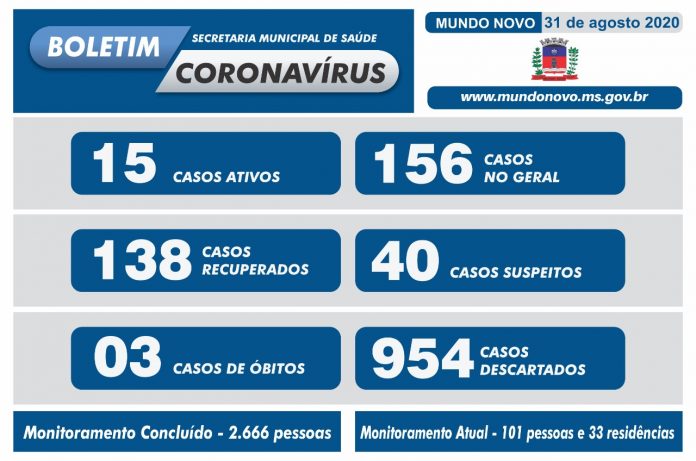 BOLETIM
SECRETARIA MUNICIPAL DE SAÚDE
CORONAVÍRUS

MUNDO NOVO 31 de agosto 2020

www.mundonovo.ms.gov.br

15 CASOS ATIVOS

156 CASOS NO GERAL

138 CASOS RECUPERADOS

40 CASOS SUSPEITOS

03 CASOS DE ÓBITOS

954 CASOS DESCARTADOS

Monitoramento Concluído - 2.666 pessoas

Monitoramento Atual - 101 pessoas e 33 residências